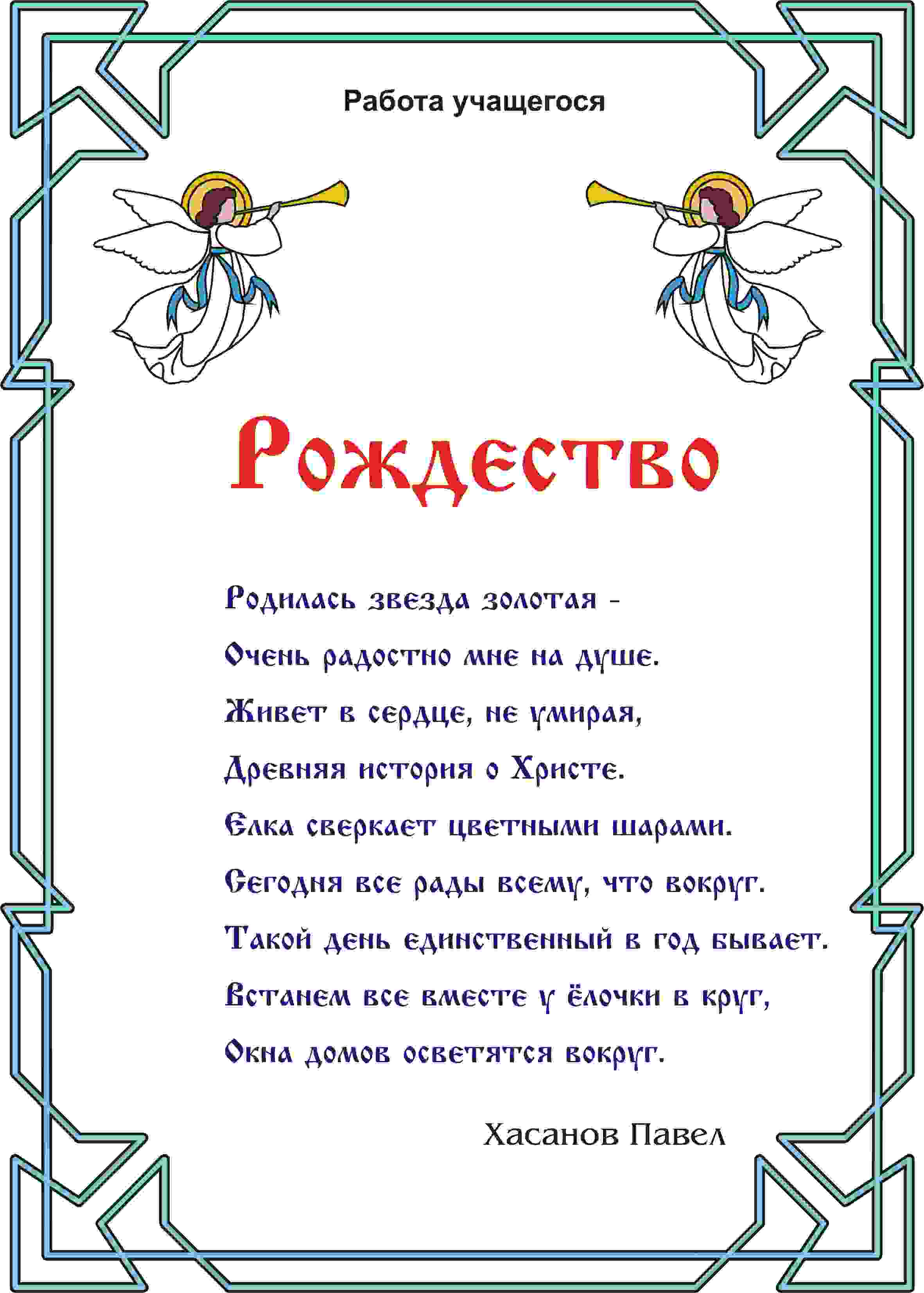 Работа учащегося

Рождество

Родилась звезда золотая -

Очень радостно мне на душе.

Живет в сердце, не умирая,

Древняя история о Христе.

Елка сверкает цветными шарами.

Сегодня все рады всему, что вокруг.

Такой день единственный в год бывает.

Встанем все вместе у ёлочки в круг,

Окна домов осветятся вокруг.

Хасанов Павел